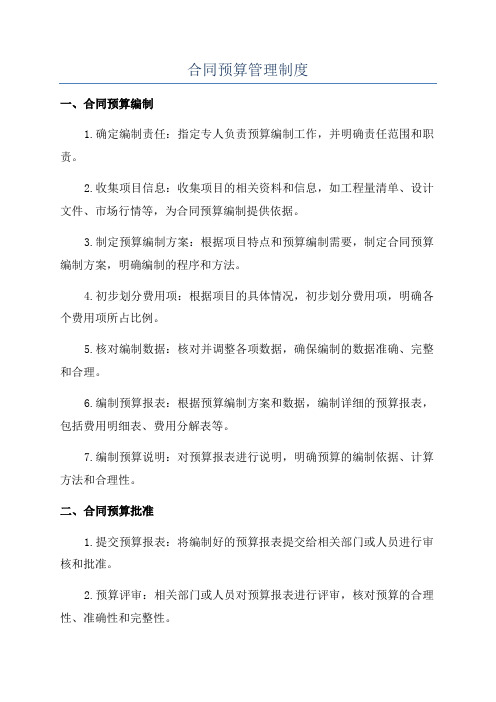 合同预算管理制度

一、合同预算编制

1.确定编制责任：指定专人负责预算编制工作，并明确责任范围和职责。

2.收集项目信息：收集项目的相关资料和信息，如工程量清单、设计文件、市场行情等，为合同预算编制提供依据。

3.制定预算编制方案：根据项目特点和预算编制需要，制定合同预算编制方案，明确编制的程序和方法。

4.初步划分费用项：根据项目的具体情况，初步划分费用项，明确各个费用项所占比例。

5.核对编制数据：核对并调整各项数据，确保编制的数据准确、完整和合理。

6.编制预算报表：根据预算编制方案和数据，编制详细的预算报表，包括费用明细表、费用分解表等。

7.编制预算说明：对预算报表进行说明，明确预算的编制依据、计算方法和合理性。

二、合同预算批准

1.提交预算报表：将编制好的预算报表提交给相关部门或人员进行审核和批准。

2.预算评审：相关部门或人员对预算报表进行评审，核对预算的合理性、准确性和完整性。